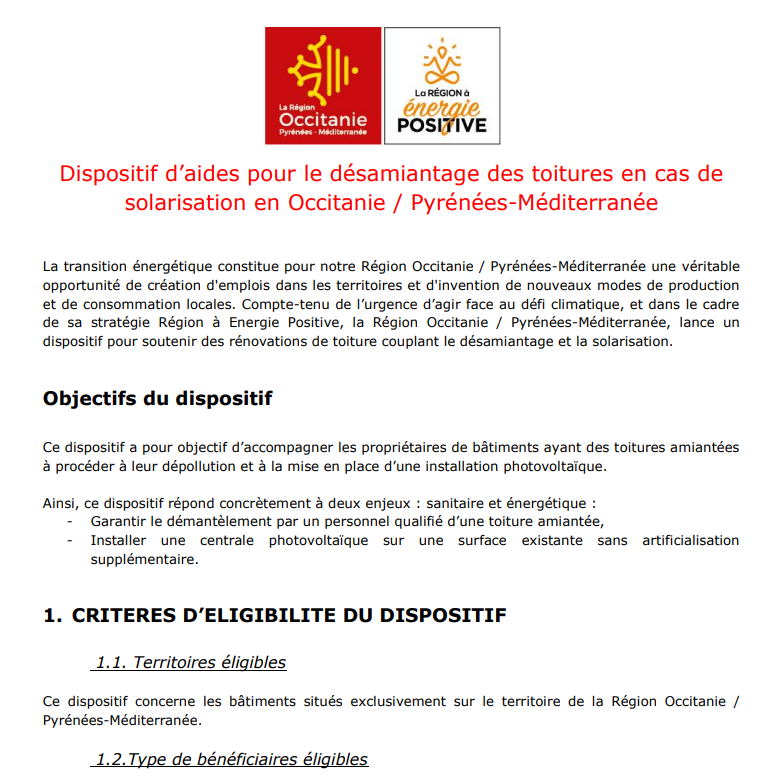 La Région
Occitanie
Pyrénées - Méditerranée

La RÉGION à
énergie
POSITIVE

Dispositif d'aides pour le désamiantage des toitures en cas de solarisation en Occitanie / Pyrénées-Méditerranée

La transition énergétique constitue pour notre Région Occitanie / Pyrénées-Méditerranée une véritable opportunité de création d'emplois dans les territoires et d'invention de nouveaux modes de production et de consommation locales. Compte-tenu de l'urgence d'agir face au défi climatique, et dans le cadre de sa stratégie Région à Energie Positive, la Région Occitanie / Pyrénées-Méditerranée, lance un dispositif pour soutenir des rénovations de toiture couplant le désamiantage et la solarisation.

Objectifs du dispositif

Ce dispositif a pour objectif d'accompagner les propriétaires de bâtiments ayant des toitures amiantées à procéder à leur dépollution et à la mise en place d'une installation photovoltaïque.

Ainsi, ce dispositif répond concrètement à deux enjeux : sanitaire et énergétique :
- Garantir le démantèlement par un personnel qualifié d'une toiture amiantée,
- Installer une centrale photovoltaïque sur une surface existante sans artificialisation supplémentaire.

1. CRITERES D'ELIGIBILITE DU DISPOSITIF

1.1. Territoires éligibles

Ce dispositif concerne les bâtiments situés exclusivement sur le territoire de la Région Occitanie / Pyrénées-Méditerranée.

1.2.Type de bénéficiaires éligibles